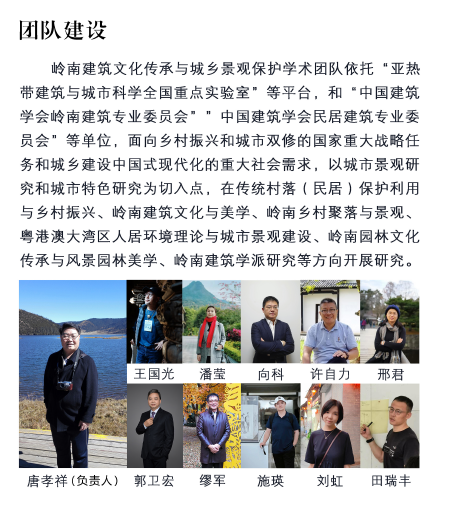 团队建设

岭南建筑文化传承与城乡景观保护学术团队依托“亚热带建筑与城市科学全国重点实验室”等平台，和“中国建筑学会岭南建筑专业委员会””中国建筑学会民居建筑专业委员会”等单位，面向乡村振兴和城市双修的国家重大战略任务和城乡建设中国式现代化的重大社会需求，以城市景观研究和城市特色研究为切入点，在传统村落（民居）保护利用与乡村振兴、岭南建筑文化与美学、岭南乡村聚落与景观、粤港澳大湾区人居环境理论与城市景观建设、岭南园林文化传承与风景园林美学、岭南建筑学派研究等方向开展研究。

王国光　潘莹　向科　许自力　邢君

唐孝祥（负责人）　郭卫宏　缪军　施瑛　刘虹　田瑞丰